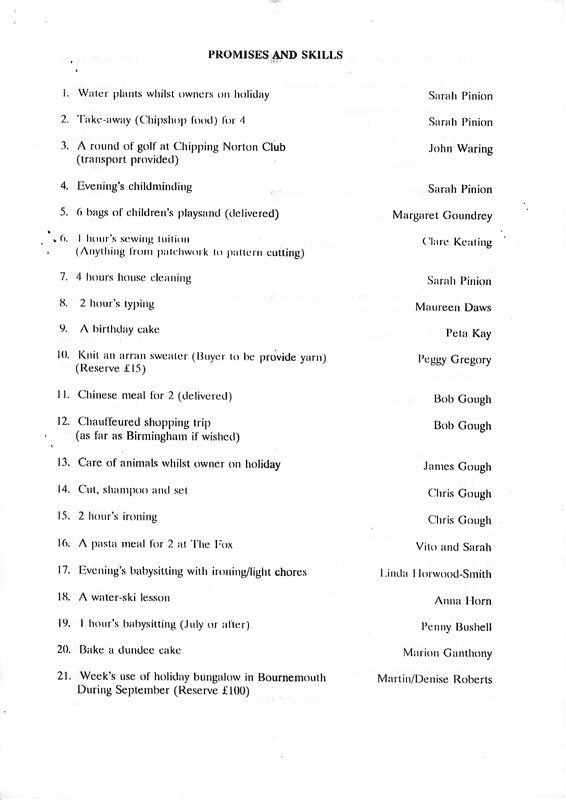 PROMISES AND SKILLS

1. Water plants whilst owners on holiday — Sarah Pinion

2. Take-away (Chipshop food) for 4 — Sarah Pinion

3. A round of golf at Chipping Norton Club (transport provided) — John Waring

4. Evening's childminding — Sarah Pinion

5. 6 bags of children's playsand (delivered) — Margaret Goundrey

6. 1 hour's sewing tuition (Anything from patchwork to pattern cutting) — Clare Keating

7. 4 hours house cleaning — Sarah Pinion

8. 2 hour's typing — Maureen Daws

9. A birthday cake — Peta Kay

10. Knit an arran sweater (Buyer to be provide yarn) (Reserve £15) — Peggy Gregory

11. Chinese meal for 2 (delivered) — Bob Gough

12. Chauffeured shopping trip (as far as Birmingham if wished) — Bob Gough

13. Care of animals whilst owner on holiday — James Gough

14. Cut, shampoo and set — Chris Gough

15. 2 hour's ironing — Chris Gough

16. A pasta meal for 2 at The Fox — Vito and Sarah

17. Evening's babysitting with ironing/light chores — Linda Horwood-Smith

18. A water-ski lesson — Anna Horn

19. 1 hour's babysitting (July or after) — Penny Bushell

20. Bake a dundee cake — Marion Ganthony

21. Week's use of holiday bungalow in Bournemouth During September (Reserve £100) — Martin/Denise Roberts